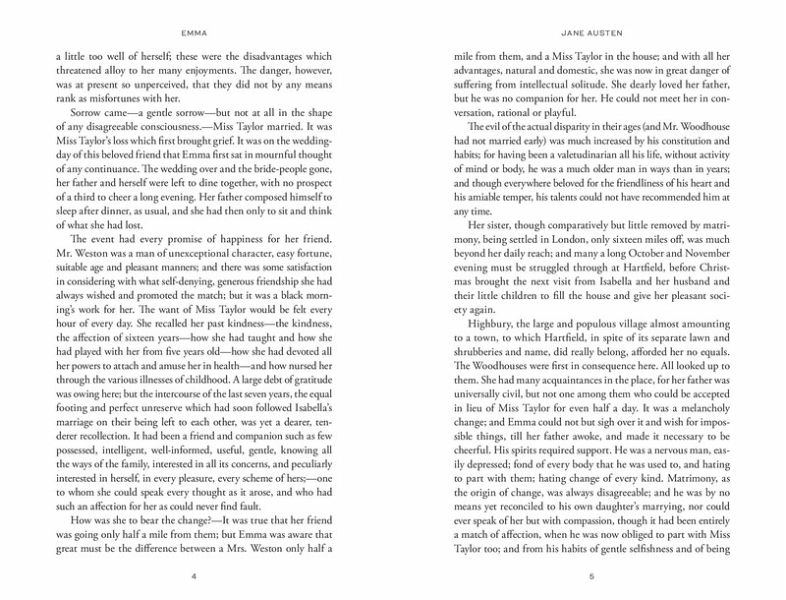 EMMA

a little too well of herself; these were the disadvantages which threatened alloy to her many enjoyments. The danger, however, was at present so unperceived, that they did not by any means rank as misfortunes with her.

Sorrow came—a gentle sorrow—but not at all in the shape of any disagreeable consciousness.—Miss Taylor married. It was Miss Taylor's loss which first brought grief. It was on the wedding-day of this beloved friend that Emma first sat in mournful thought of any continuance. The wedding over and the bride-people gone, her father and herself were left to dine together, with no prospect of a third to cheer a long evening. Her father composed himself to sleep after dinner, as usual, and she had then only to sit and think of what she had lost.

The event had every promise of happiness for her friend. Mr. Weston was a man of unexceptional character, easy fortune, suitable age and pleasant manners; and there was some satisfaction in considering with what self-denying, generous friendship she had always wished and promoted the match; but it was a black morning's work for her. The want of Miss Taylor would be felt every hour of every day. She recalled her past kindness—the kindness, the affection of sixteen years—how she had taught and how she had played with her from five years old—how she had devoted all her powers to attach and amuse her in health—and how nursed her through the various illnesses of childhood. A large debt of gratitude was owing here; but the intercourse of the last seven years, the equal footing and perfect unreserve which had soon followed Isabella's marriage on their being left to each other, was yet a dearer, tenderer recollection. It had been a friend and companion such as few possessed, intelligent, well-informed, useful, gentle, knowing all the ways of the family, interested in all its concerns, and peculiarly interested in herself, in every pleasure, every scheme of hers;—one to whom she could speak every thought as it arose, and who had such an affection for her as could never find fault.

How was she to bear the change?—It was true that her friend was going only half a mile from them; but Emma was aware that great must be the difference between a Mrs. Weston only half a

4

JANE AUSTEN

mile from them, and a Miss Taylor in the house; and with all her advantages, natural and domestic, she was now in great danger of suffering from intellectual solitude. She dearly loved her father, but he was no companion for her. He could not meet her in conversation, rational or playful.

The evil of the actual disparity in their ages (and Mr. Woodhouse had not married early) was much increased by his constitution and habits; for having been a valetudinarian all his life, without activity of mind or body, he was a much older man in ways than in years; and though everywhere beloved for the friendliness of his heart and his amiable temper, his talents could not have recommended him at any time.

Her sister, though comparatively but little removed by matrimony, being settled in London, only sixteen miles off, was much beyond her daily reach; and many a long October and November evening must be struggled through at Hartfield, before Christmas brought the next visit from Isabella and her husband and their little children to fill the house and give her pleasant society again.

Highbury, the large and populous village almost amounting to a town, to which Hartfield, in spite of its separate lawn and shrubberies and name, did really belong, afforded her no equals. The Woodhouses were first in consequence here. All looked up to them. She had many acquaintances in the place, for her father was universally civil, but not one among them who could be accepted in lieu of Miss Taylor for even half a day. It was a melancholy change; and Emma could not but sigh over it and wish for impossible things, till her father awoke, and made it necessary to be cheerful. His spirits required support. He was a nervous man, easily depressed; fond of every body that he was used to, and hating to part with them; hating change of every kind. Matrimony, as the origin of change, was always disagreeable; and he was by no means yet reconciled to his own daughter's marrying, nor could ever speak of her but with compassion, though it had been entirely a match of affection, when he was now obliged to part with Miss Taylor too; and from his habits of gentle selfishness and of being

5